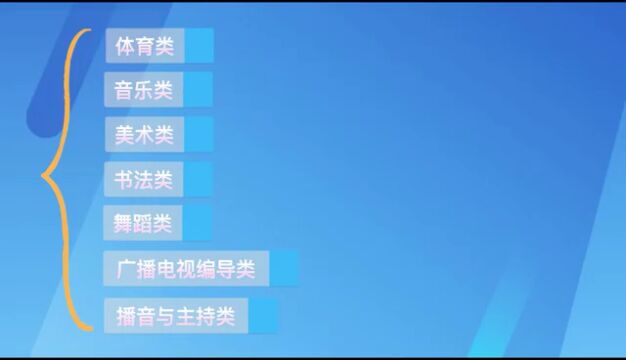 体育类

音乐类

美术类

书法类

舞蹈类

广播电视编导类

播音与主持类